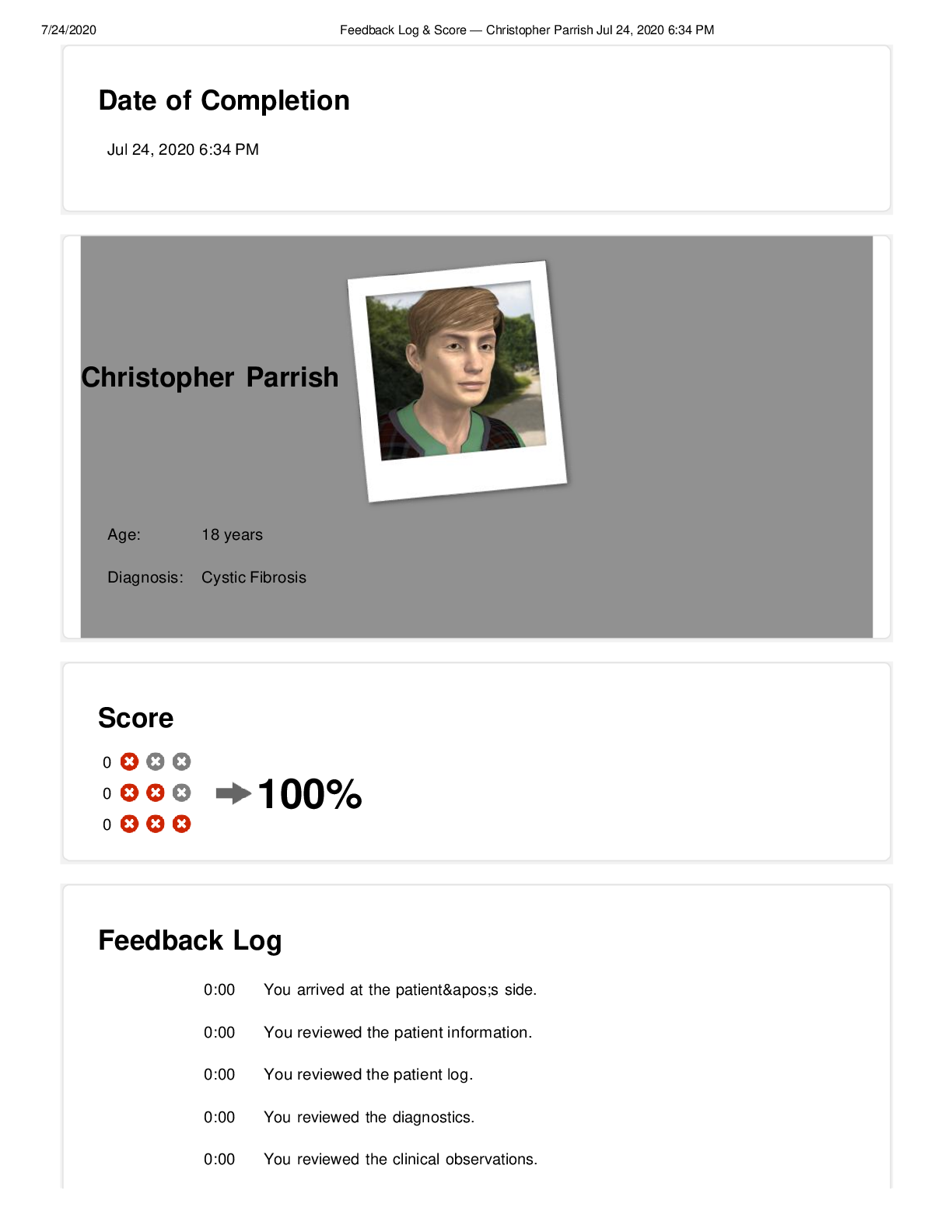 7/24/2020 Feedback Log & Score — Christopher Parrish Jul 24, 2020 6:34 PM

Date of Completion

Jul 24, 2020 6:34 PM

Christopher Parrish

Age: 18 years

Diagnosis: Cystic Fibrosis

Score

0
0
0

100%

Feedback Log

0:00 You arrived at the patient&apos;s side.

0:00 You reviewed the patient information.

0:00 You reviewed the patient log.

0:00 You reviewed the diagnostics.

0:00 You reviewed the clinical observations.